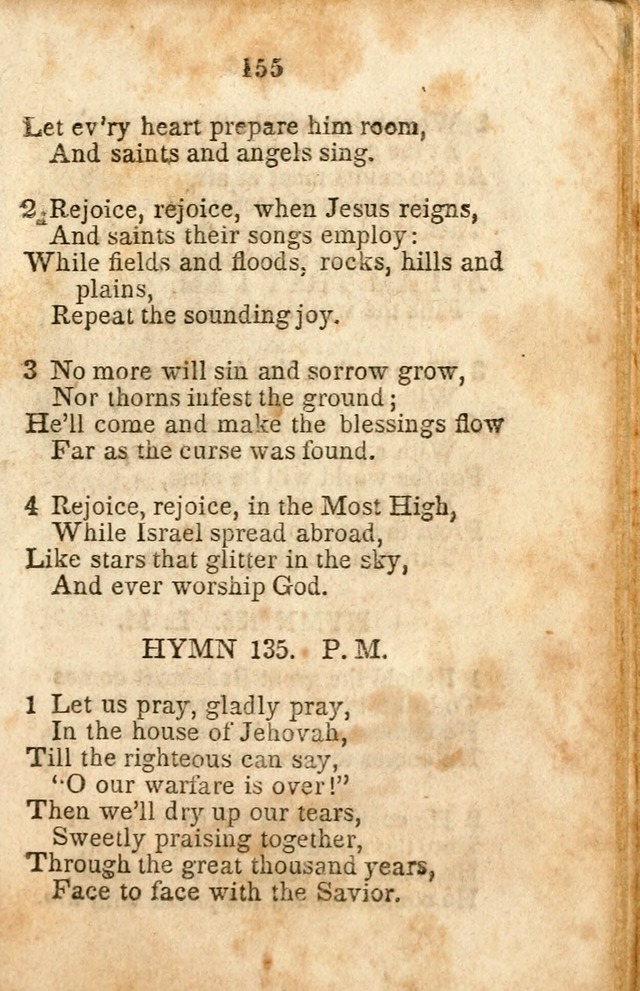 155

Let ev'ry heart prepare him room,
And saints and angels sing.

2 Rejoice, rejoice, when Jesus reigns,
And saints their songs employ:
While fields and floods, rocks, hills and plains,
Repeat the sounding joy.

3 No more will sin and sorrow grow,
Nor thorns infest the ground;
He'll come and make the blessings flow
Far as the curse was found.

4 Rejoice, rejoice, in the Most High,
While Israel spread abroad,
Like stars that glitter in the sky,
And ever worship God.

HYMN 135. P. M.

1 Let us pray, gladly pray,
In the house of Jehovah,
Till the righteous can say,
"O our warfare is over!"
Then we'll dry up our tears,
Sweetly praising together,
Through the great thousand years,
Face to face with the Savior.